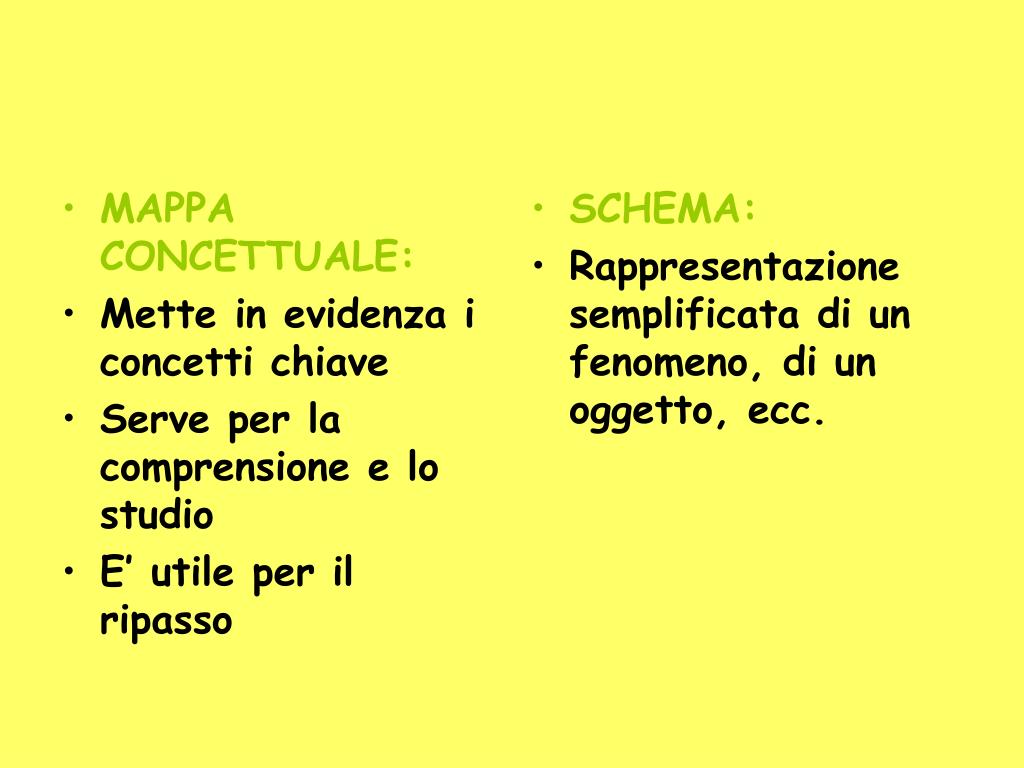 • MAPPA CONCETTUALE:
• Mette in evidenza i concetti chiave
• Serve per la comprensione e lo studio
• E’ utile per il ripasso

• SCHEMA:
• Rappresentazione semplificata di un fenomeno, di un oggetto, ecc.